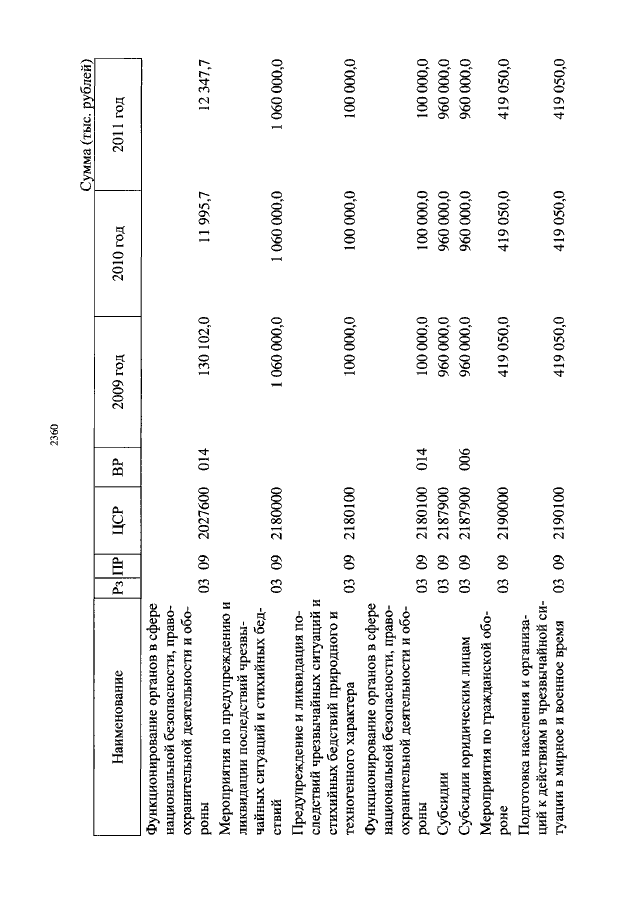 2360

Сумма (тыс. рублей)

| Наименование | Рз | ПР | ЦСР | ВР | 2009 год | 2010 год | 2011 год |
|---|---|---|---|---|---|---|---|
| Функционирование органов в сфере национальной безопасности, правоохранительной деятельности и обороны | 03 | 09 | 2027600 | 014 | 130 102,0 | 11 995,7 | 12 347,7 |
| Мероприятия по предупреждению и ликвидации последствий чрезвычайных ситуаций и стихийных бедствий | 03 | 09 | 2180000 | | 1 060 000,0 | 1 060 000,0 | 1 060 000,0 |
| Предупреждение и ликвидация последствий чрезвычайных ситуаций и стихийных бедствий природного и техногенного характера | 03 | 09 | 2180100 | | 100 000,0 | 100 000,0 | 100 000,0 |
| Функционирование органов в сфере национальной безопасности, правоохранительной деятельности и обороны | 03 | 09 | 2180100 | 014 | 100 000,0 | 100 000,0 | 100 000,0 |
| Субсидии | 03 | 09 | 2187900 | | 960 000,0 | 960 000,0 | 960 000,0 |
| Субсидии юридическим лицам | 03 | 09 | 2187900 | 006 | 960 000,0 | 960 000,0 | 960 000,0 |
| Мероприятия по гражданской обороне | 03 | 09 | 2190000 | | 419 050,0 | 419 050,0 | 419 050,0 |
| Подготовка населения и организаций к действиям в чрезвычайной ситуации в мирное и военное время | 03 | 09 | 2190100 | | 419 050,0 | 419 050,0 | 419 050,0 |